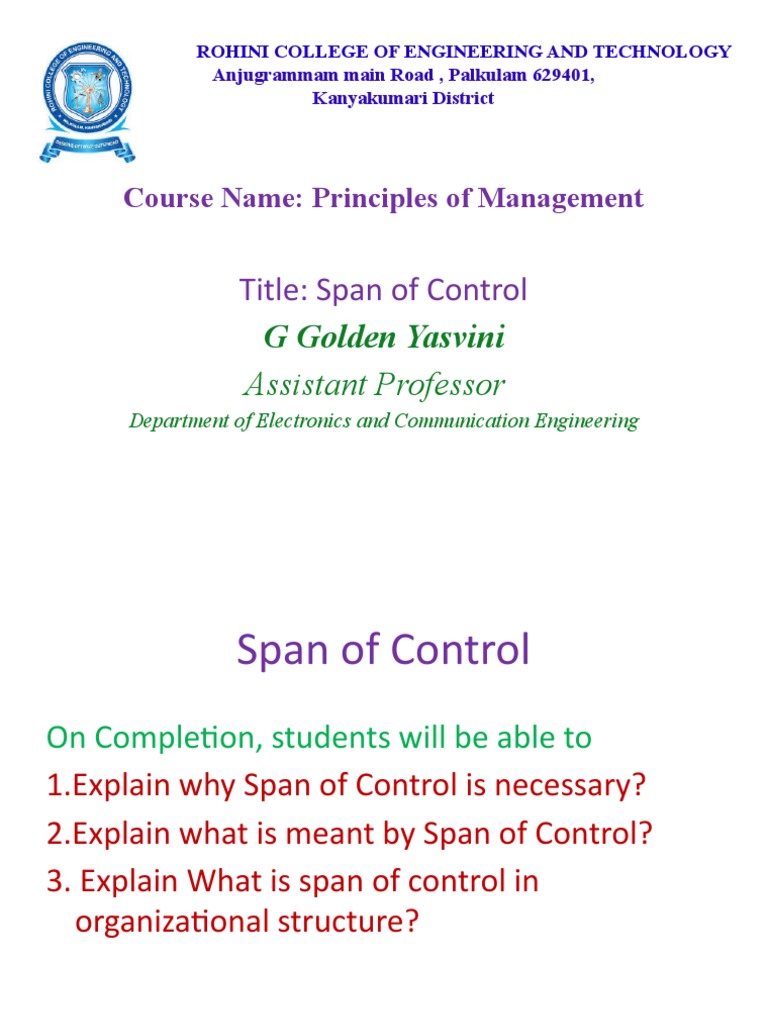 ROHINI COLLEGE OF ENGINEERING AND TECHNOLOGY
Anjugrammam main Road , Palkulam 629401,
Kanyakumari District

Course Name: Principles of Management

Title: Span of Control

G Golden Yasvini

Assistant Professor

Department of Electronics and Communication Engineering

Span of Control

On Completion, students will be able to
1.Explain why Span of Control is necessary?
2.Explain what is meant by Span of Control?
3. Explain What is span of control in organizational structure?